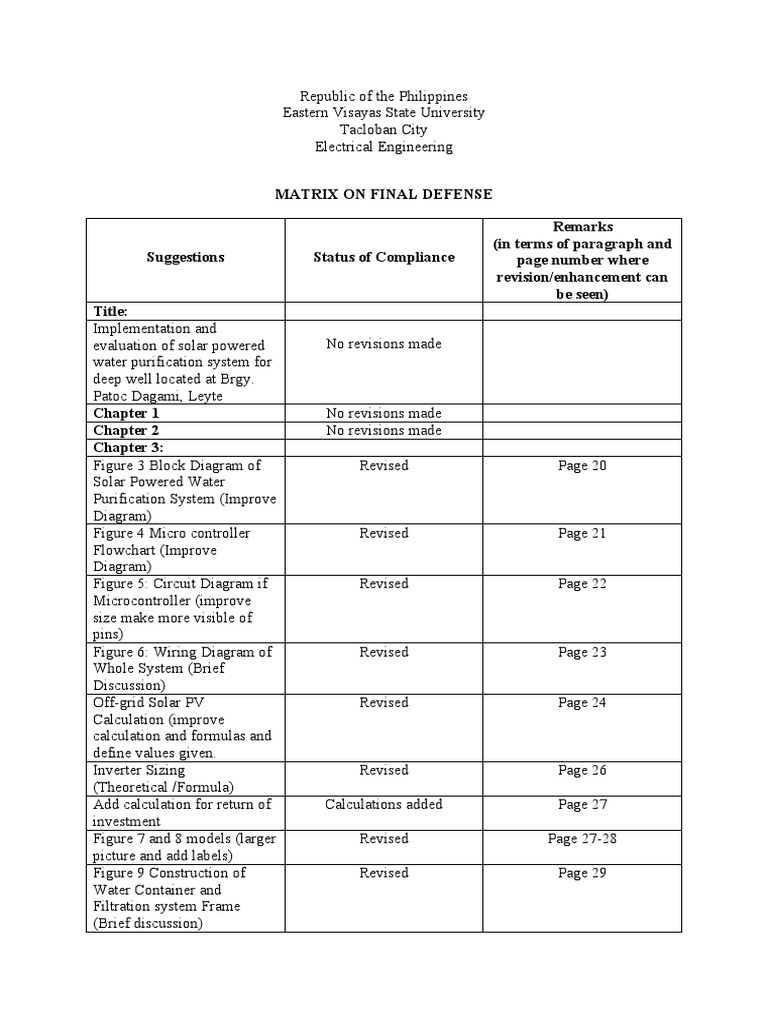 Republic of the Philippines
Eastern Visayas State University
Tacloban City
Electrical Engineering

MATRIX ON FINAL DEFENSE

| Suggestions | Status of Compliance | Remarks (in terms of paragraph and page number where revision/enhancement can be seen) |
|---|---|---|
| Title: | | |
| Implementation and evaluation of solar powered water purification system for deep well located at Brgy. Patoc Dagami, Leyte | No revisions made | |
| Chapter 1 | No revisions made | |
| Chapter 2 | No revisions made | |
| Chapter 3: | | |
| Figure 3 Block Diagram of Solar Powered Water Purification System (Improve Diagram) | Revised | Page 20 |
| Figure 4 Micro controller Flowchart (Improve Diagram) | Revised | Page 21 |
| Figure 5: Circuit Diagram if Microcontroller (improve size make more visible of pins) | Revised | Page 22 |
| Figure 6: Wiring Diagram of Whole System (Brief Discussion) | Revised | Page 23 |
| Off-grid Solar PV Calculation (improve calculation and formulas and define values given. | Revised | Page 24 |
| Inverter Sizing (Theoretical /Formula) | Revised | Page 26 |
| Add calculation for return of investment | Calculations added | Page 27 |
| Figure 7 and 8 models (larger picture and add labels) | Revised | Page 27-28 |
| Figure 9 Construction of Water Container and Filtration system Frame (Brief discussion) | Revised | Page 29 |